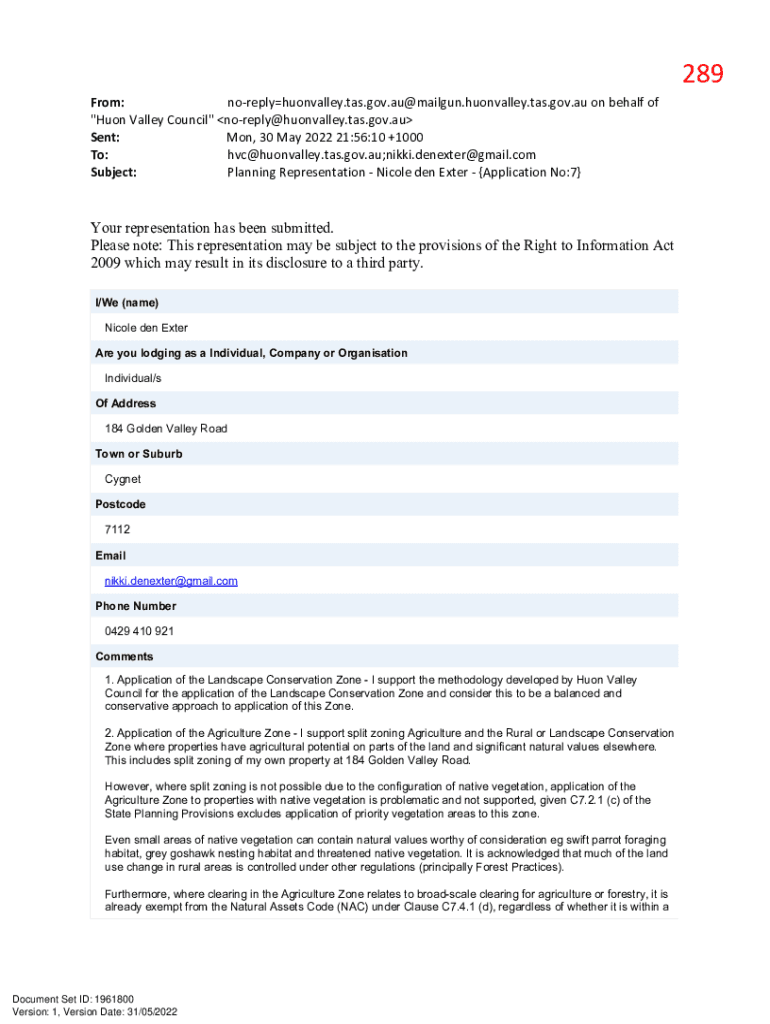 289

From: no-reply=huonvalley.tas.gov.au@mailgun.huonvalley.tas.gov.au on behalf of "Huon Valley Council" <no-reply@huonvalley.tas.gov.au>
Sent: Mon, 30 May 2022 21:56:10 +1000
To: hvc@huonvalley.tas.gov.au;nikki.denexter@gmail.com
Subject: Planning Representation - Nicole den Exter - {Application No:7}

Your representation has been submitted.
Please note: This representation may be subject to the provisions of the Right to Information Act 2009 which may result in its disclosure to a third party.

I/We (name)

Nicole den Exter

Are you lodging as a Individual, Company or Organisation

Individual/s

Of Address

184 Golden Valley Road

Town or Suburb

Cygnet

Postcode

7112

Email

nikki.denexter@gmail.com

Phone Number

0429 410 921

Comments

1. Application of the Landscape Conservation Zone - I support the methodology developed by Huon Valley Council for the application of the Landscape Conservation Zone and consider this to be a balanced and conservative approach to application of this Zone.

2. Application of the Agriculture Zone - I support split zoning Agriculture and the Rural or Landscape Conservation Zone where properties have agricultural potential on parts of the land and significant natural values elsewhere. This includes split zoning of my own property at 184 Golden Valley Road.

However, where split zoning is not possible due to the configuration of native vegetation, application of the Agriculture Zone to properties with native vegetation is problematic and not supported, given C7.2.1 (c) of the State Planning Provisions excludes application of priority vegetation areas to this zone.

Even small areas of native vegetation can contain natural values worthy of consideration eg swift parrot foraging habitat, grey goshawk nesting habitat and threatened native vegetation. It is acknowledged that much of the land use change in rural areas is controlled under other regulations (principally Forest Practices).

Furthermore, where clearing in the Agriculture Zone relates to broad-scale clearing for agriculture or forestry, it is already exempt from the Natural Assets Code (NAC) under Clause C7.4.1 (d), regardless of whether it is within a

Document Set ID: 1961800
Version: 1, Version Date: 31/05/2022